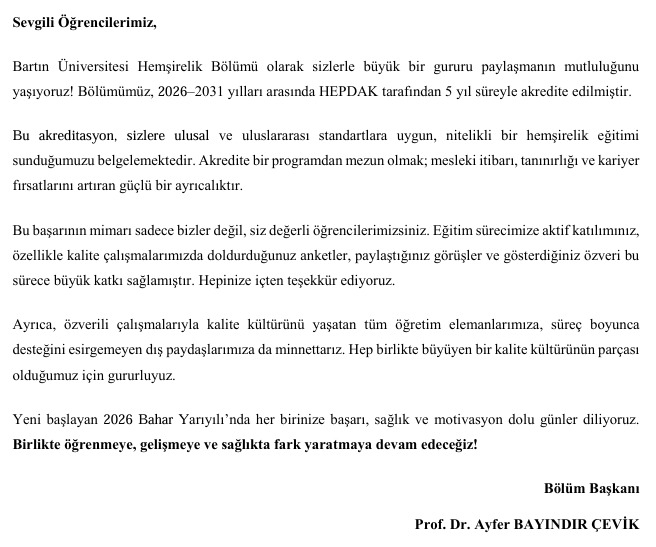 Sevgili Öğrencilerimiz,

Bartın Üniversitesi Hemşirelik Bölümü olarak sizlerle büyük bir gururu paylaşmanın mutluluğunu yaşıyoruz! Bölümümüz, 2026–2031 yılları arasında HEPDAK tarafından 5 yıl süreyle akredite edilmiştir.

Bu akreditasyon, sizlere ulusal ve uluslararası standartlara uygun, nitelikli bir hemşirelik eğitimi sunduğumuzu belgelemektedir. Akredite bir programdan mezun olmak; mesleki itibarı, tanınırlığı ve kariyer fırsatlarını artıran güçlü bir ayrıcalıktır.

Bu başarının mimarı sadece bizler değil, siz değerli öğrencilerimizsiniz. Eğitim sürecimize aktif katılımınız, özellikle kalite çalışmalarımızda doldurduğunuz anketler, paylaştığınız görüşler ve gösterdiğiniz özveri bu sürece büyük katkı sağlamıştır. Hepinize içten teşekkür ediyoruz.

Ayrıca, özverili çalışmalarıyla kalite kültürünü yaşatan tüm öğretim elemanlarımıza, süreç boyunca desteğini esirgemeyen dış paydaşlarımıza da minnettarız. Hep birlikte büyüyen bir kalite kültürünün parçası olduğumuz için gururluyuz.

Yeni başlayan 2026 Bahar Yarıyılı'nda her birinize başarı, sağlık ve motivasyon dolu günler diliyoruz. Birlikte öğrenmeye, gelişmeye ve sağlıkta fark yaratmaya devam edeceğiz!

Bölüm Başkanı

Prof. Dr. Ayfer BAYINDIR ÇEVİK